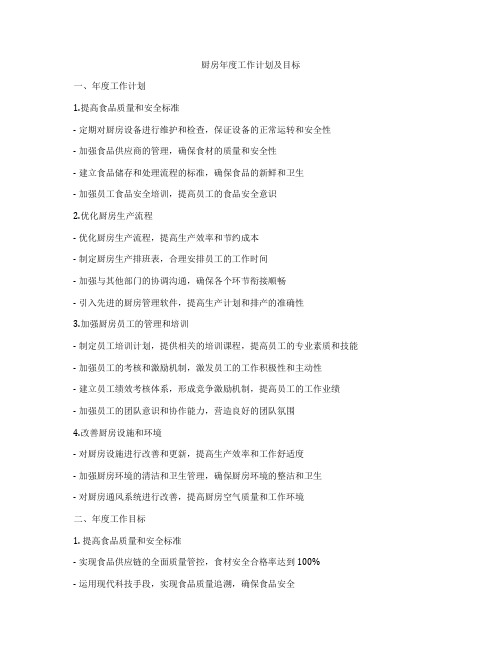 厨房年度工作计划及目标

一、年度工作计划

1.提高食品质量和安全标准

- 定期对厨房设备进行维护和检查，保证设备的正常运转和安全性

- 加强食品供应商的管理，确保食材的质量和安全性

- 建立食品储存和处理流程的标准，确保食品的新鲜和卫生

- 加强员工食品安全培训，提高员工的食品安全意识

2.优化厨房生产流程

- 优化厨房生产流程，提高生产效率和节约成本

- 制定厨房生产排班表，合理安排员工的工作时间

- 加强与其他部门的协调沟通，确保各个环节衔接顺畅

- 引入先进的厨房管理软件，提高生产计划和排产的准确性

3.加强厨房员工的管理和培训

- 制定员工培训计划，提供相关的培训课程，提高员工的专业素质和技能

- 加强员工的考核和激励机制，激发员工的工作积极性和主动性

- 建立员工绩效考核体系，形成竞争激励机制，提高员工的工作业绩

- 加强员工的团队意识和协作能力，营造良好的团队氛围

4.改善厨房设施和环境

- 对厨房设施进行改善和更新，提高生产效率和工作舒适度

- 加强厨房环境的清洁和卫生管理，确保厨房环境的整洁和卫生

- 对厨房通风系统进行改善，提高厨房空气质量和工作环境

二、年度工作目标

1. 提高食品质量和安全标准

- 实现食品供应链的全面质量管控，食材安全合格率达到 100%

- 运用现代科技手段，实现食品质量追溯，确保食品安全